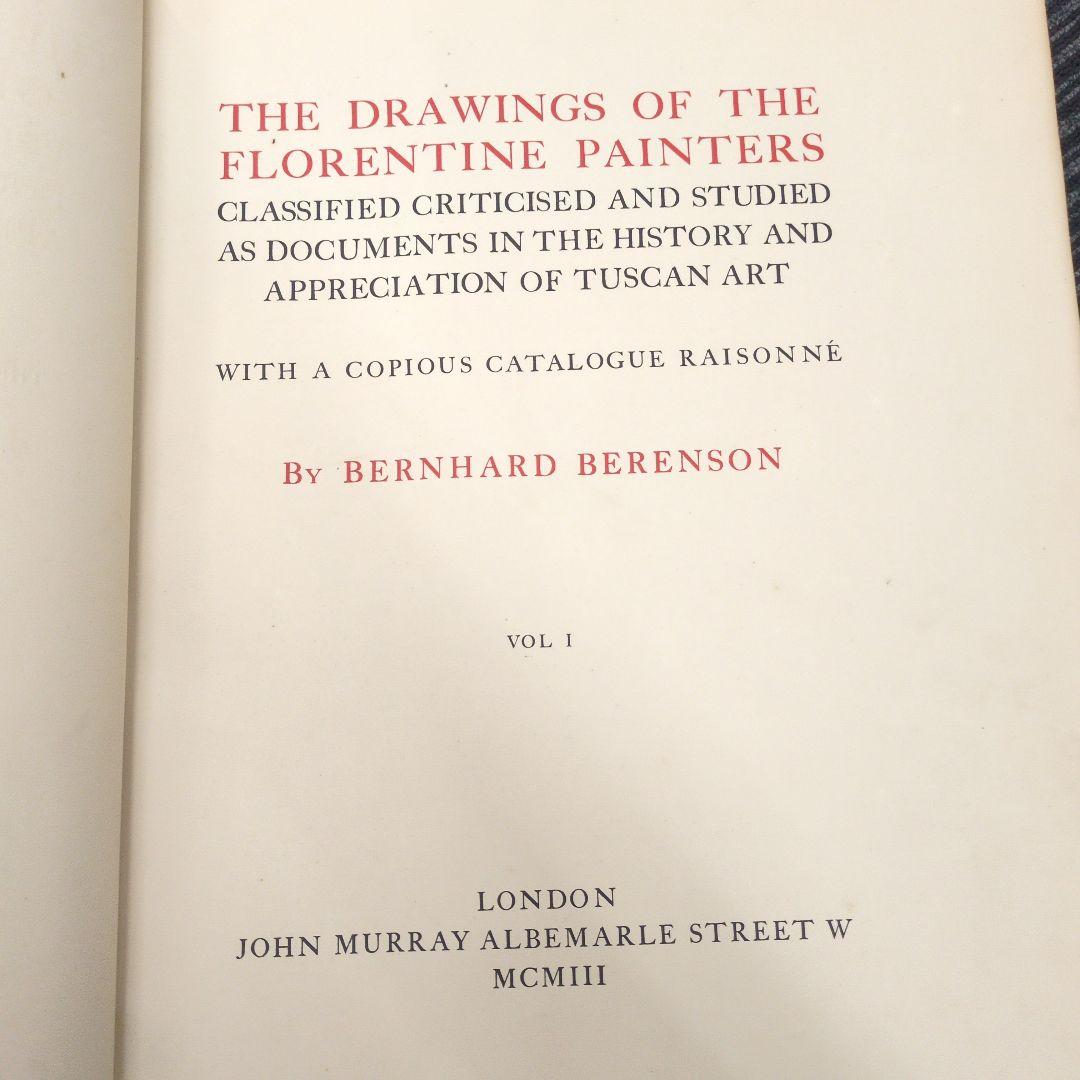 THE DRAWINGS OF THE FLORENTINE PAINTERS
CLASSIFIED CRITICISED AND STUDIED AS DOCUMENTS IN THE HISTORY AND APPRECIATION OF TUSCAN ART

WITH A COPIOUS CATALOGUE RAISONNÉ

By BERNHARD BERENSON

VOL I

LONDON
JOHN MURRAY ALBEMARLE STREET W
MCMIII